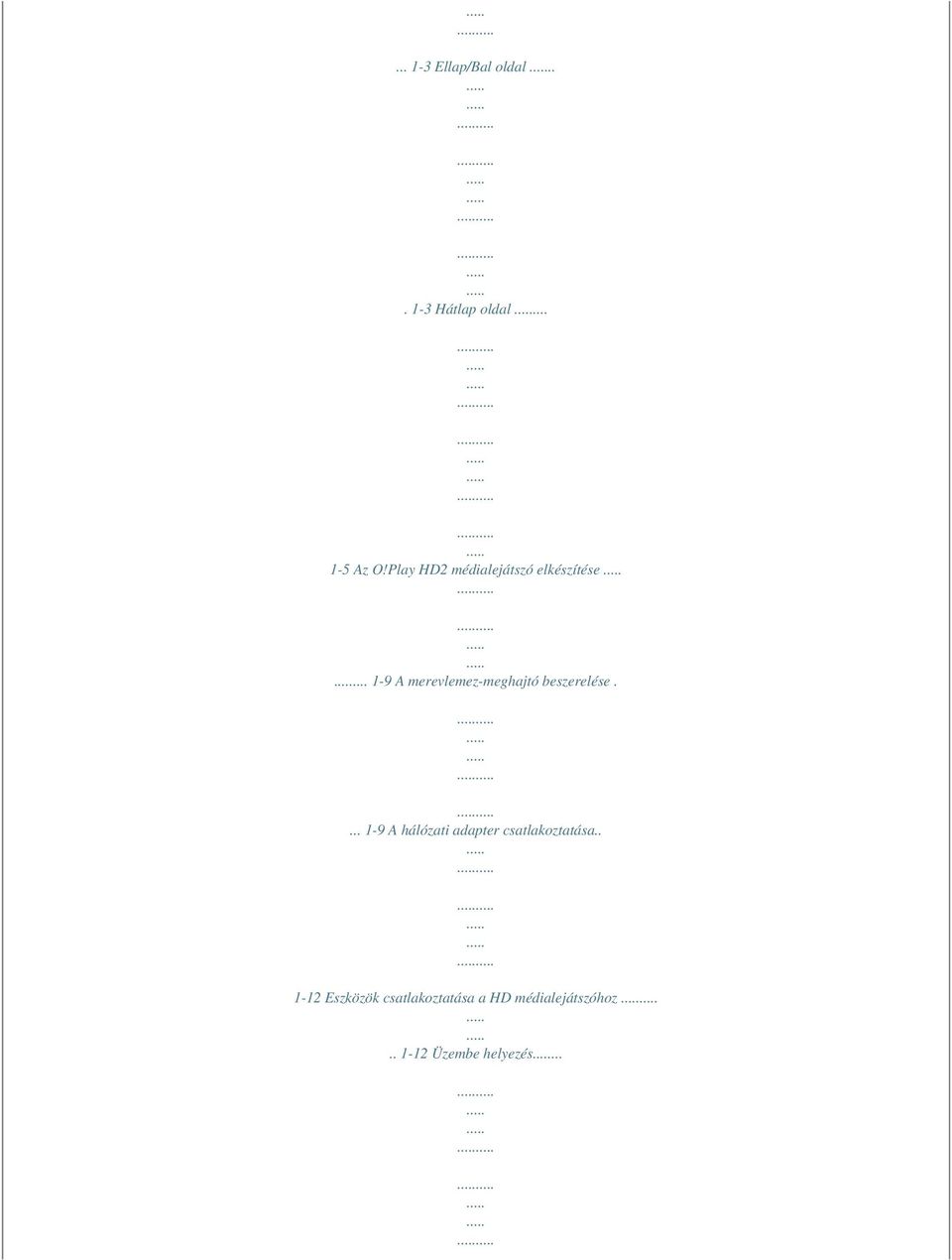 .....
.........

... 1-3 Ellap/Bal oldal .......
.....
.....
.........

.........
.....
.....
.........

.........
.....
.....
. 1-3 Hátlap oldal ........

.........
.....
.....
.........

.........
.....
.....
.........

.........
.....
1-5 Az O!Play HD2 médialejátszó elkészítése .....
.........

.........
.....
.....
......... 1-9 A merevlemez-meghajtó beszerelése .

.........
.....
.....
.........

.........
... 1-9 A hálózati adapter csatlakoztatása..
.....
.........

.........
.....
.....
.........

1-12 Eszközök csatlakoztatása a HD médialejátszóhoz .........
.....
.....
.. 1-12 Üzembe helyezés........

.........
.....
.....
.........

.........
.....
.....
.........